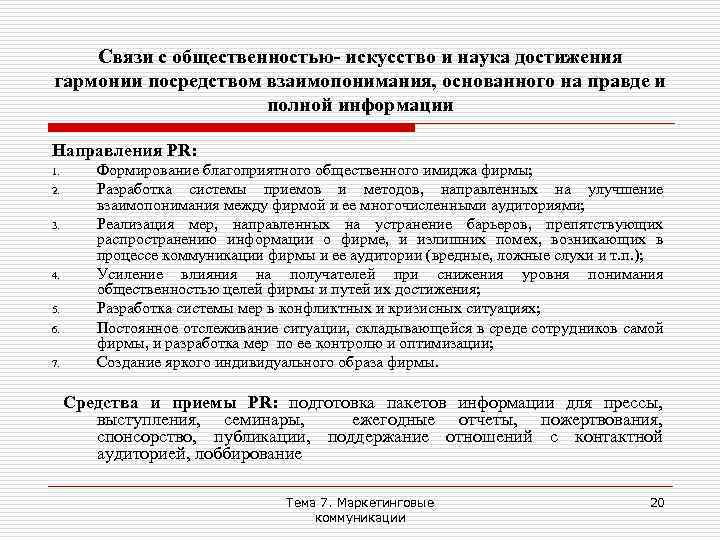 Связи с общественностью- искусство и наука достижения гармонии посредством взаимопонимания, основанного на правде и полной информации

Направления PR:

1. Формирование благоприятного общественного имиджа фирмы;
2. Разработка системы приемов и методов, направленных на улучшение взаимопонимания между фирмой и ее многочисленными аудиториями;
3. Реализация мер, направленных на устранение барьеров, препятствующих распространению информации о фирме, и излишних помех, возникающих в процессе коммуникации фирмы и ее аудитории (вредные, ложные слухи и т.п.);
4. Усиление влияния на получателей при снижения уровня понимания общественностью целей фирмы и путей их достижения;
5. Разработка системы мер в конфликтных и кризисных ситуациях;
6. Постоянное отслеживание ситуации, складывающейся в среде сотрудников самой фирмы, и разработка мер по ее контролю и оптимизации;
7. Создание яркого индивидуального образа фирмы.

Средства и приемы PR: подготовка пакетов информации для прессы, выступления, семинары, ежегодные отчеты, пожертвования, спонсорство, публикации, поддержание отношений с контактной аудиторией, лоббирование

Тема 7. Маркетинговые коммуникации

20